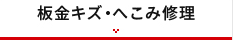 板金キズ・へこみ修理